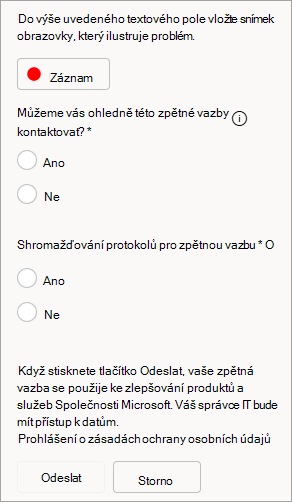 Do výše uvedeného textového pole vložte snímek obrazovky, který ilustruje problém.

Záznam

Můžeme vás ohledně této zpětné vazby kontaktovat? *

Ano

Ne

Shromažďování protokolů pro zpětnou vazbu * O

Ano

Ne

Když stisknete tlačítko Odeslat, vaše zpětná vazba se použije ke zlepšování produktů a služeb Společnosti Microsoft. Váš správce IT bude mít přístup k datům.
Prohlášení o zásadách ochrany osobních údajů

Odeslat

Storno